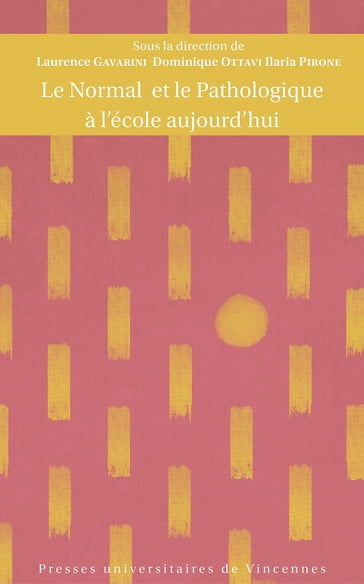 Sous la direction de
Laurence Gavarini Dominique Ottavi Ilaria Pirone

Le Normal et le Pathologique à l'école aujourd'hui

Presses universitaires de Vincennes